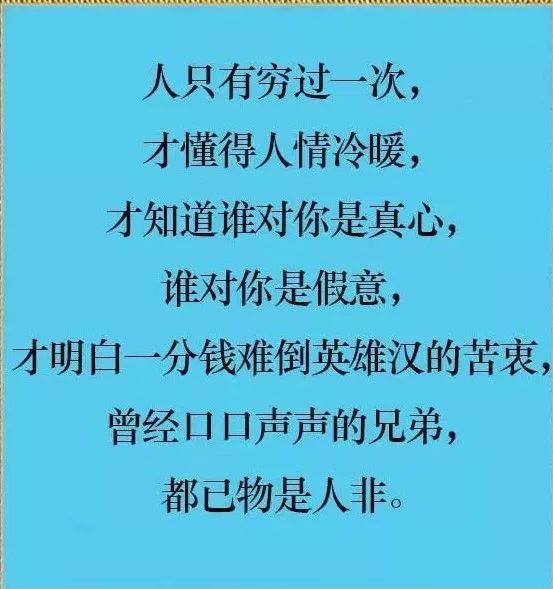 人只有穷过一次，
才懂得人情冷暖，
才知道谁对你是真心，
谁对你是假意，
才明白一分钱难倒英雄汉的苦衷，
曾经口口声声的兄弟，
都已物是人非。